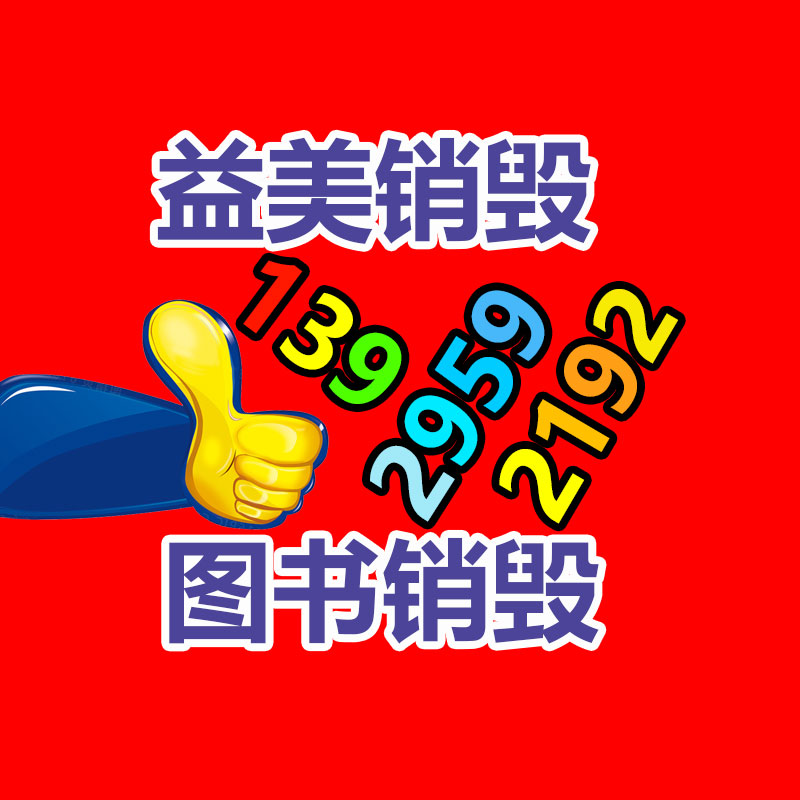 益美销毁

139 2959 2192

图书销毁